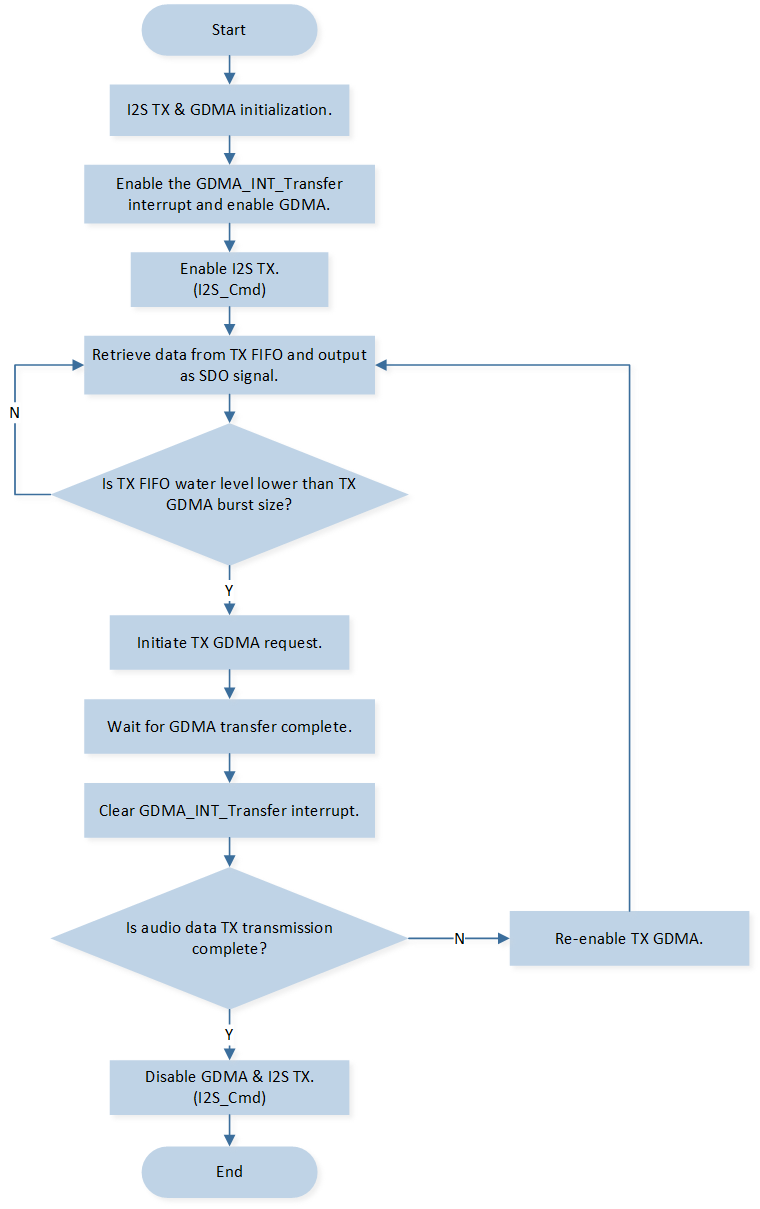 Start

I2S TX & GDMA initialization.

Enable the GDMA_INT_Transfer interrupt and enable GDMA.

Enable I2S TX.
(I2S_Cmd)

Retrieve data from TX FIFO and output as SDO signal.

N

Is TX FIFO water level lower than TX GDMA burst size?

Y

Initiate TX GDMA request.

Wait for GDMA transfer complete.

Clear GDMA_INT_Transfer interrupt.

Is audio data TX transmission complete?

N

Re-enable TX GDMA.

Y

Disable GDMA & I2S TX.
(I2S_Cmd)

End